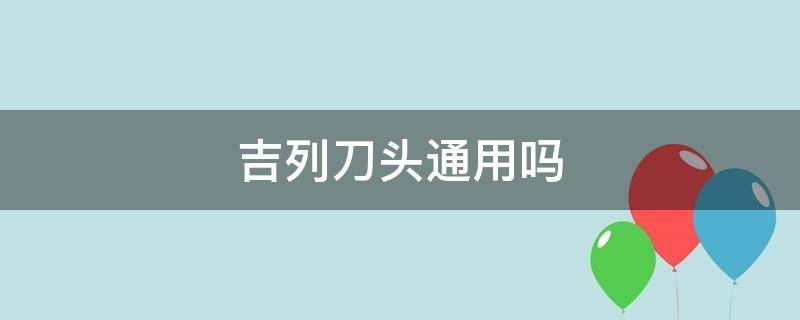 吉列刀头通用吗